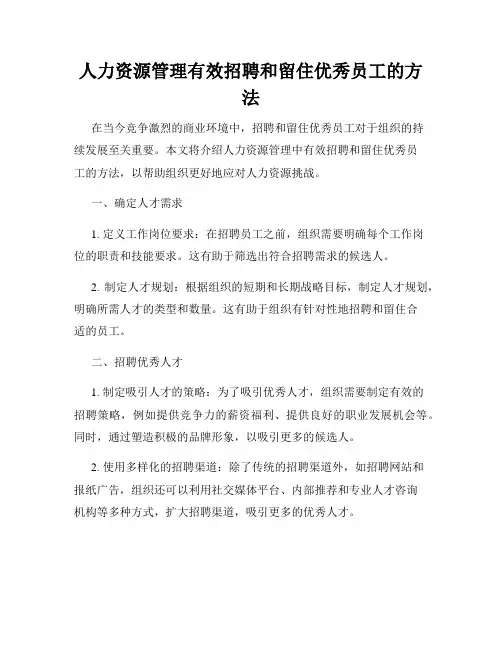 人力资源管理有效招聘和留住优秀员工的方法

在当今竞争激烈的商业环境中，招聘和留住优秀员工对于组织的持续发展至关重要。本文将介绍人力资源管理中有效招聘和留住优秀员工的方法，以帮助组织更好地应对人力资源挑战。

一、确定人才需求

1. 定义工作岗位要求：在招聘员工之前，组织需要明确每个工作岗位的职责和技能要求。这有助于筛选出符合招聘需求的候选人。

2. 制定人才规划：根据组织的短期和长期战略目标，制定人才规划，明确所需人才的类型和数量。这有助于组织有针对性地招聘和留住合适的员工。

二、招聘优秀人才

1. 制定吸引人才的策略：为了吸引优秀人才，组织需要制定有效的招聘策略，例如提供竞争力的薪资福利、提供良好的职业发展机会等。同时，通过塑造积极的品牌形象，以吸引更多的候选人。

2. 使用多样化的招聘渠道：除了传统的招聘渠道外，如招聘网站和报纸广告，组织还可以利用社交媒体平台、内部推荐和专业人才咨询机构等多种方式，扩大招聘渠道，吸引更多的优秀人才。